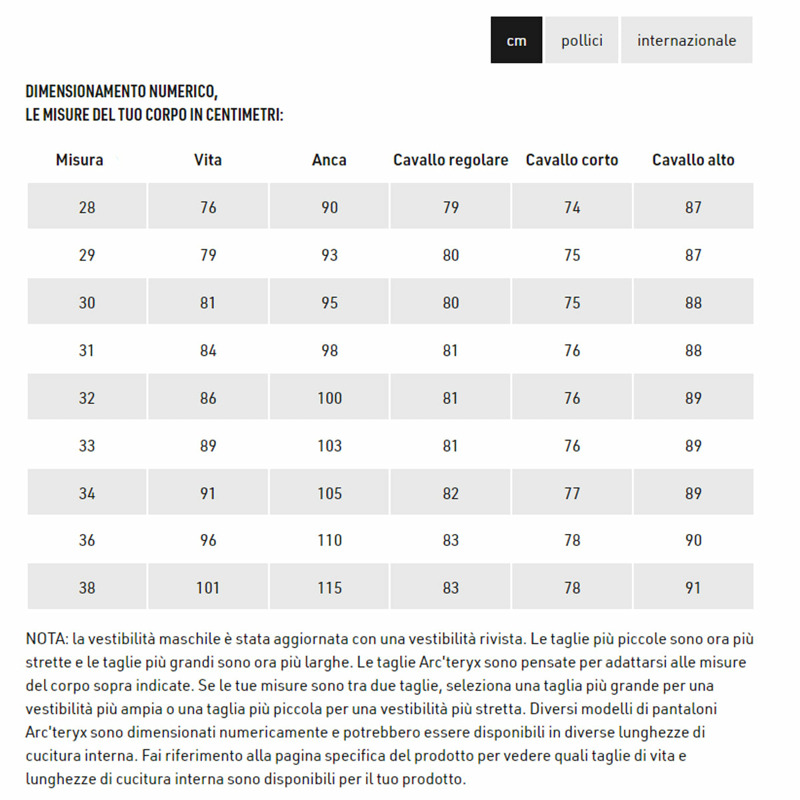 cm pollici internazionale

DIMENSIONAMENTO NUMERICO,
LE MISURE DEL TUO CORPO IN CENTIMETRI:

| Misura | Vita | Anca | Cavallo regolare | Cavallo corto | Cavallo alto |
|---|---|---|---|---|---|
| 28 | 76 | 90 | 79 | 74 | 87 |
| 29 | 79 | 93 | 80 | 75 | 87 |
| 30 | 81 | 95 | 80 | 75 | 88 |
| 31 | 84 | 98 | 81 | 76 | 88 |
| 32 | 86 | 100 | 81 | 76 | 89 |
| 33 | 89 | 103 | 81 | 76 | 89 |
| 34 | 91 | 105 | 82 | 77 | 89 |
| 36 | 96 | 110 | 83 | 78 | 90 |
| 38 | 101 | 115 | 83 | 78 | 91 |

NOTA: la vestibilità maschile è stata aggiornata con una vestibilità rivista. Le taglie più piccole sono ora più strette e le taglie più grandi sono ora più larghe. Le taglie Arc'teryx sono pensate per adattarsi alle misure del corpo sopra indicate. Se le tue misure sono tra due taglie, seleziona una taglia più grande per una vestibilità più ampia o una taglia più piccola per una vestibilità più stretta. Diversi modelli di pantaloni Arc'teryx sono dimensionati numericamente e potrebbero essere disponibili in diverse lunghezze di cucitura interna. Fai riferimento alla pagina specifica del prodotto per vedere quali taglie di vita e lunghezze di cucitura interna sono disponibili per il tuo prodotto.